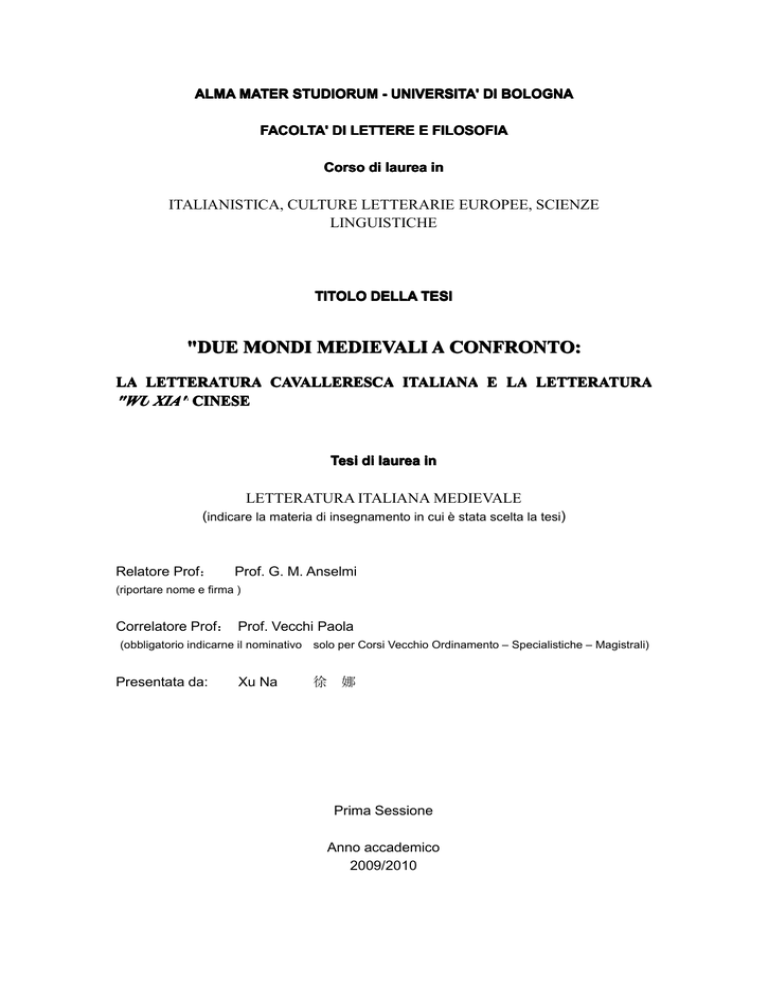 ALMA MATER STUDIORUM - UNIVERSITA' DI BOLOGNA

FACOLTA' DI LETTERE E FILOSOFIA

Corso di laurea in

ITALIANISTICA, CULTURE LETTERARIE EUROPEE, SCIENZE LINGUISTICHE

TITOLO DELLA TESI

"DUE MONDI MEDIEVALI A CONFRONTO:

LA LETTERATURA CAVALLERESCA ITALIANA E LA LETTERATURA "WU XIA" CINESE

Tesi di laurea in

LETTERATURA ITALIANA MEDIEVALE
(indicare la materia di insegnamento in cui è stata scelta la tesi)

Relatore Prof: Prof. G. M. Anselmi
(riportare nome e firma )

Correlatore Prof: Prof. Vecchi Paola
(obbligatorio indicarne il nominativo solo per Corsi Vecchio Ordinamento – Specialistiche – Magistrali)

Presentata da: Xu Na 徐 娜

Prima Sessione

Anno accademico
2009/2010